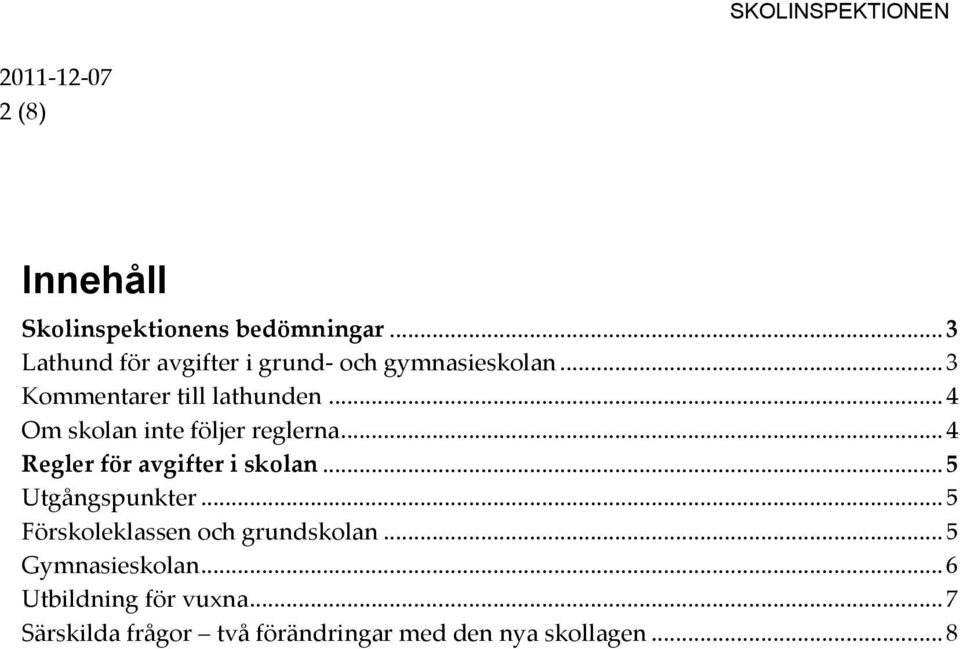 SKOLINSPEKTIONEN

2011-12-07
2 (8)

Innehåll

Skolinspektionens bedömningar ... 3
Lathund för avgifter i grund- och gymnasieskolan ... 3
Kommentarer till lathunden ... 4
Om skolan inte följer reglerna ... 4
Regler för avgifter i skolan ... 5
Utgångspunkter ... 5
Förskoleklassen och grundskolan ... 5
Gymnasieskolan ... 6
Utbildning för vuxna ... 7
Särskilda frågor – två förändringar med den nya skollagen ... 8